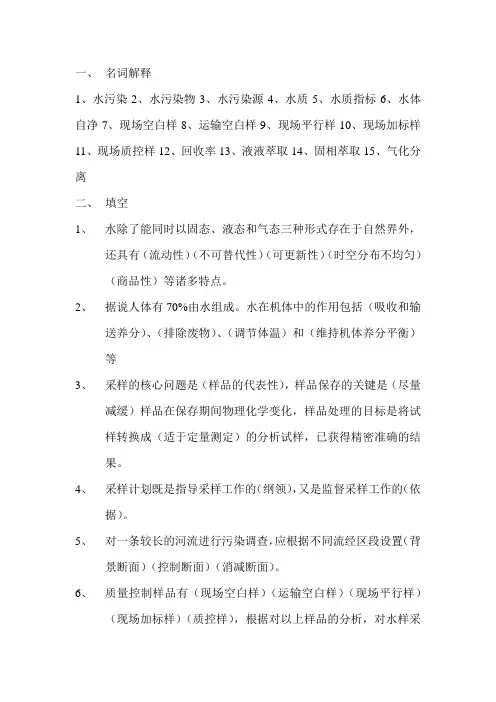 一、 名词解释

1、水污染 2、水污染物 3、水污染源 4、水质 5、水质指标 6、水体自净 7、现场空白样 8、运输空白样 9、现场平行样 10、现场加标样 11、现场质控样 12、回收率 13、液液萃取 14、固相萃取 15、气化分离

二、 填空

1、 水除了能同时以固态、液态和气态三种形式存在于自然界外，还具有（流动性）（不可替代性）（可更新性）（时空分布不均匀）（商品性）等诸多特点。

2、 据说人体有 70%由水组成。水在机体中的作用包括（吸收和输送养分）、（排除废物）、（调节体温）和（维持机体养分平衡）等

3、 采样的核心问题是（样品的代表性），样品保存的关键是（尽量减缓）样品在保存期间物理化学变化，样品处理的目标是将试样转换成（适于定量测定）的分析试样，已获得精密准确的结果。

4、 采样计划既是指导采样工作的（纲领），又是监督采样工作的（依据）。

5、 对一条较长的河流进行污染调查，应根据不同流经区段设置（背景断面）（控制断面）（消减断面）。

6、 质量控制样品有（现场空白样）（运输空白样）（现场平行样）（现场加标样）（质控样），根据对以上样品的分析，对水样采